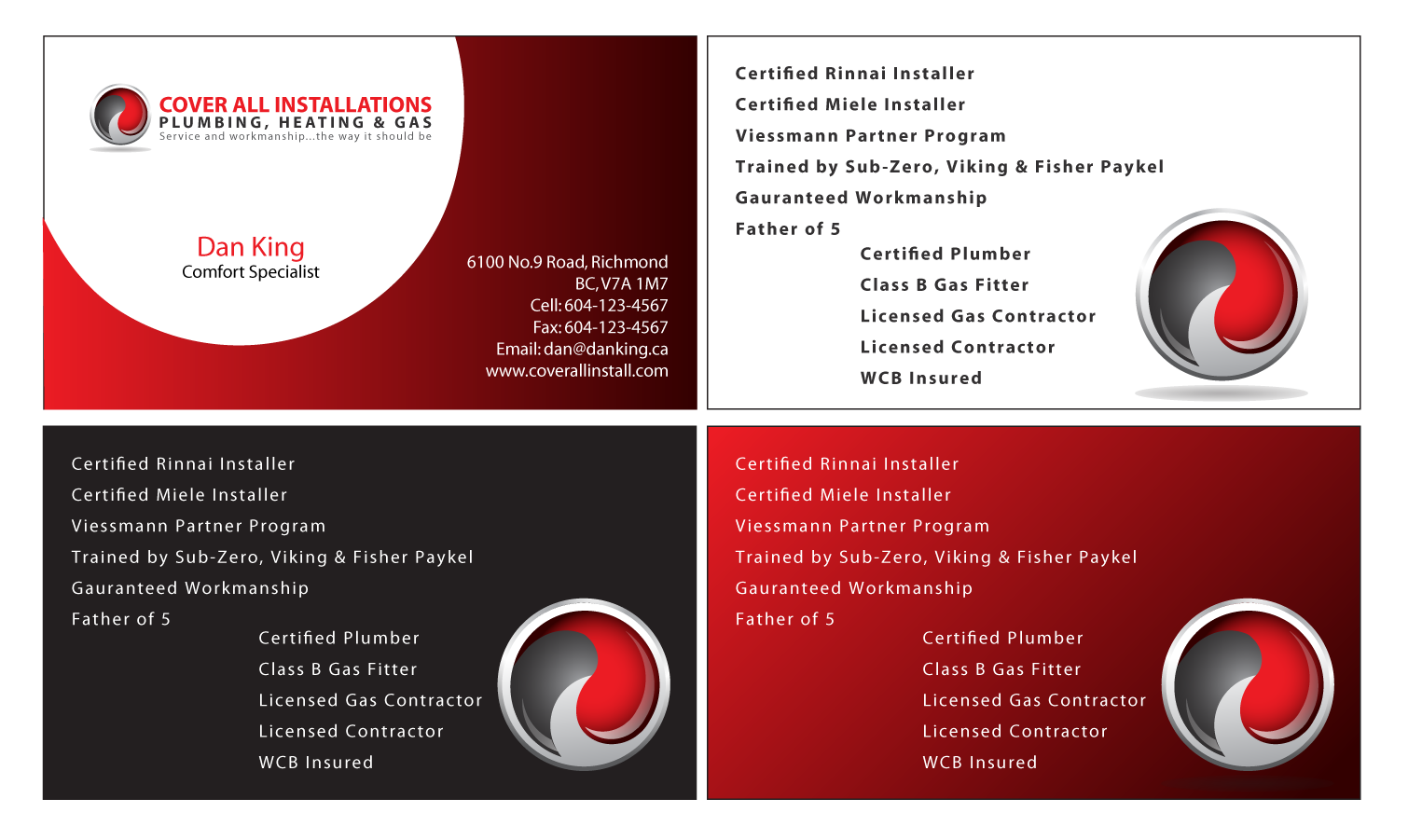 COVER ALL INSTALLATIONS
PLUMBING, HEATING & GAS
Service and workmanship...the way it should be

Dan King
Comfort Specialist

6100 No.9 Road, Richmond
BC, V7A 1M7
Cell: 604-123-4567
Fax: 604-123-4567
Email: dan@danking.ca
www.coverallinstall.com

Certified Rinnai Installer
Certified Miele Installer
Viessmann Partner Program
Trained by Sub-Zero, Viking & Fisher Paykel
Gauranteed Workmanship
Father of 5
Certified Plumber
Class B Gas Fitter
Licensed Gas Contractor
Licensed Contractor
WCB Insured

Certified Rinnai Installer
Certified Miele Installer
Viessmann Partner Program
Trained by Sub-Zero, Viking & Fisher Paykel
Gauranteed Workmanship
Father of 5
Certified Plumber
Class B Gas Fitter
Licensed Gas Contractor
Licensed Contractor
WCB Insured

Certified Rinnai Installer
Certified Miele Installer
Viessmann Partner Program
Trained by Sub-Zero, Viking & Fisher Paykel
Gauranteed Workmanship
Father of 5
Certified Plumber
Class B Gas Fitter
Licensed Gas Contractor
Licensed Contractor
WCB Insured